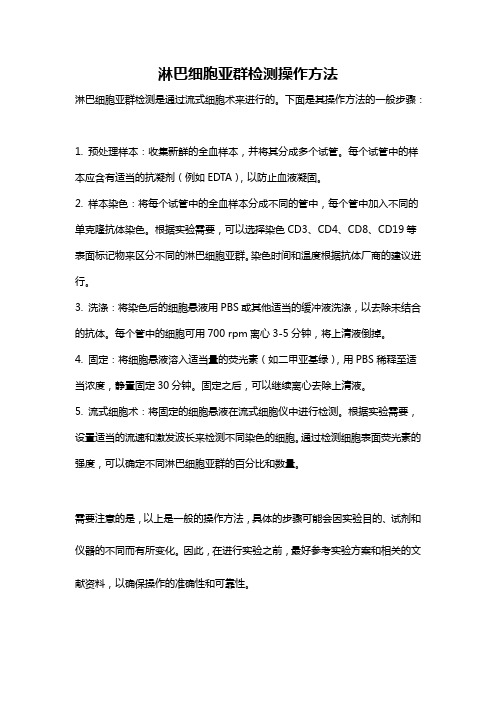 淋巴细胞亚群检测操作方法

淋巴细胞亚群检测是通过流式细胞术来进行的。下面是其操作方法的一般步骤：

1. 预处理样本：收集新鲜的全血样本，并将其分成多个试管。每个试管中的样本应含有适当的抗凝剂（例如 EDTA），以防止血液凝固。

2. 样本染色：将每个试管中的全血样本分成不同的管中，每个管中加入不同的单克隆抗体染色。根据实验需要，可以选择染色 CD3、CD4、CD8、CD19 等表面标记物来区分不同的淋巴细胞亚群。染色时间和温度根据抗体厂商的建议进行。

3. 洗涤：将染色后的细胞悬液用 PBS 或其他适当的缓冲液洗涤，以去除未结合的抗体。每个管中的细胞可用 700 rpm 离心 3-5 分钟，将上清液倒掉。

4. 固定：将细胞悬液溶入适当量的荧光素（如二甲亚基绿），用 PBS 稀释至适当浓度，静置固定 30 分钟。固定之后，可以继续离心去除上清液。

5. 流式细胞术：将固定的细胞悬液在流式细胞仪中进行检测。根据实验需要，设置适当的流速和激发波长来检测不同染色的细胞。通过检测细胞表面荧光素的强度，可以确定不同淋巴细胞亚群的百分比和数量。

需要注意的是，以上是一般的操作方法，具体的步骤可能会因实验目的、试剂和仪器的不同而有所变化。因此，在进行实验之前，最好参考实验方案和相关的文献资料，以确保操作的准确性和可靠性。